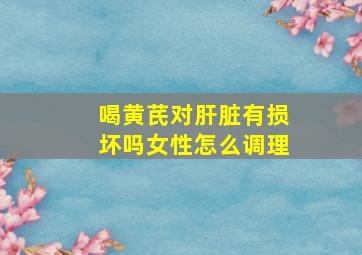 喝黄芪对肝脏有损坏吗女性怎么调理